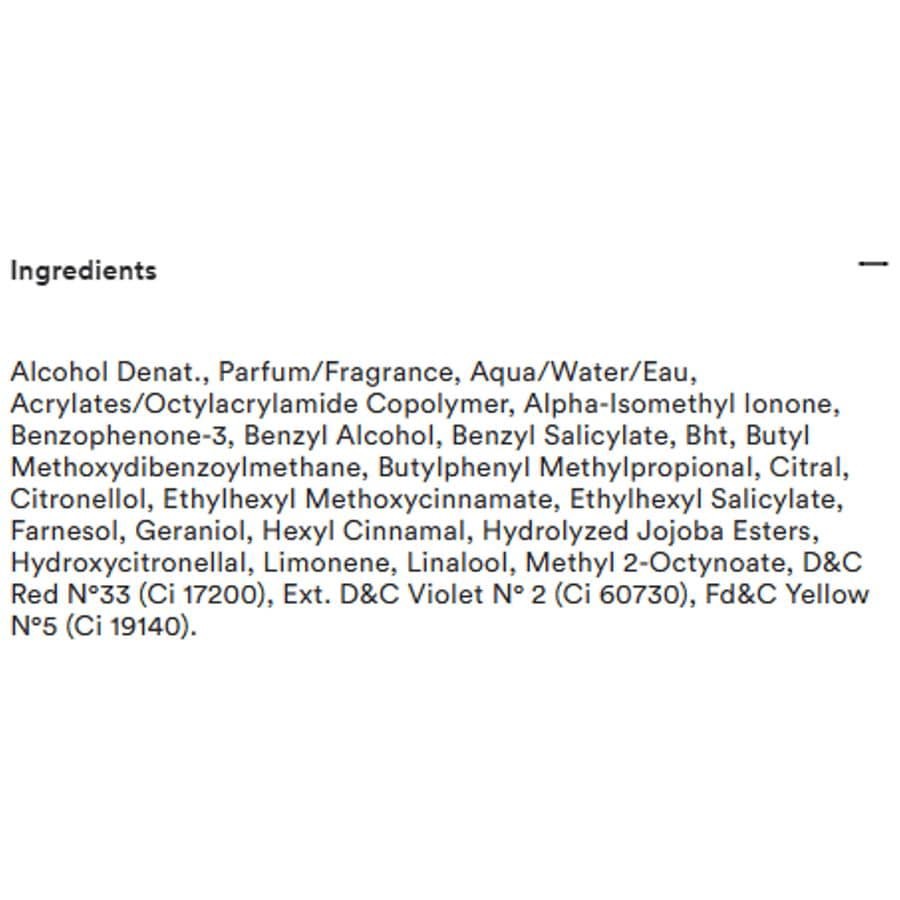 Ingredients

—

Alcohol Denat., Parfum/Fragrance, Aqua/Water/Eau, Acrylates/Octylacrylamide Copolymer, Alpha-Isomethyl Ionone, Benzophenone-3, Benzyl Alcohol, Benzyl Salicylate, Bht, Butyl Methoxydibenzoylmethane, Butylphenyl Methylpropional, Citral, Citronellol, Ethylhexyl Methoxycinnamate, Ethylhexyl Salicylate, Farnesol, Geraniol, Hexyl Cinnamal, Hydrolyzed Jojoba Esters, Hydroxycitronellal, Limonene, Linalool, Methyl 2-Octynoate, D&C Red N°33 (Ci 17200), Ext. D&C Violet N° 2 (Ci 60730), Fd&C Yellow N°5 (Ci 19140).